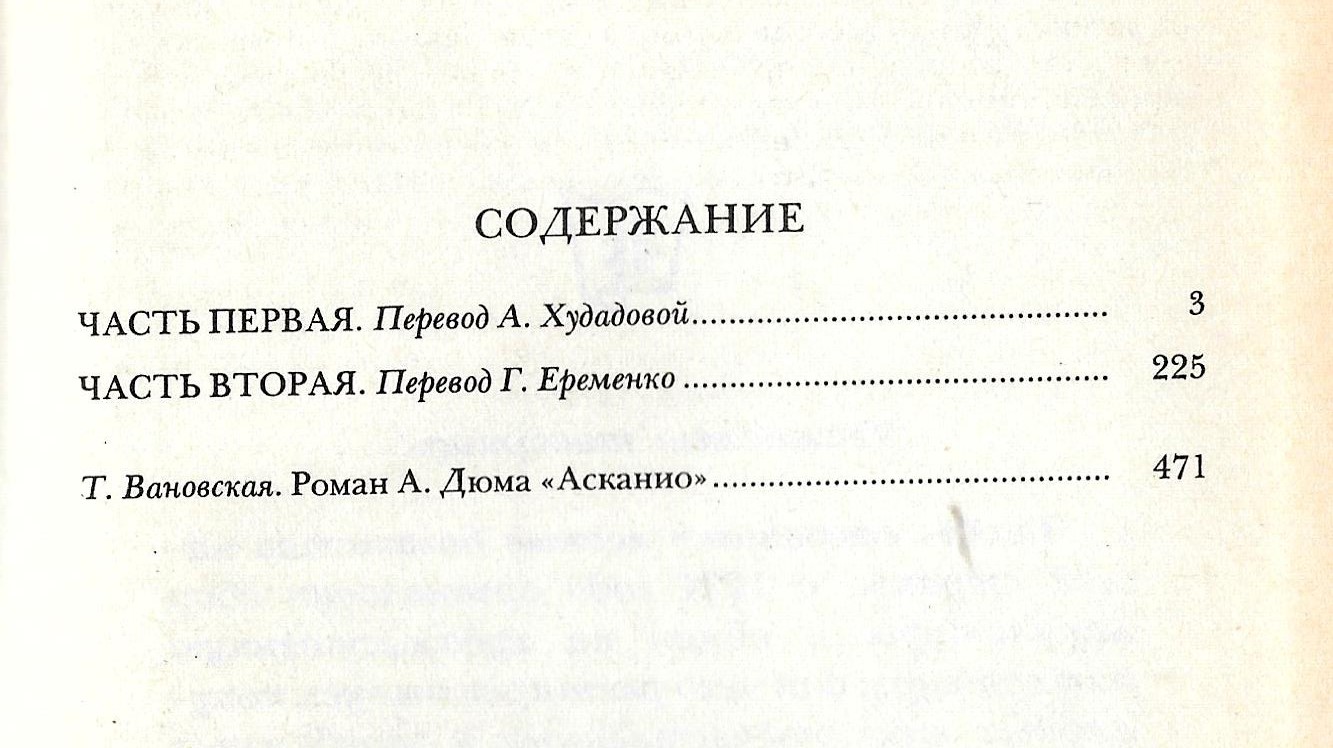 СОДЕРЖАНИЕ

ЧАСТЬ ПЕРВАЯ. Перевод А. Худадовой 3

ЧАСТЬ ВТОРАЯ. Перевод Г. Еременко 225

Т. Вановская. Роман А. Дюма «Асканио» 471